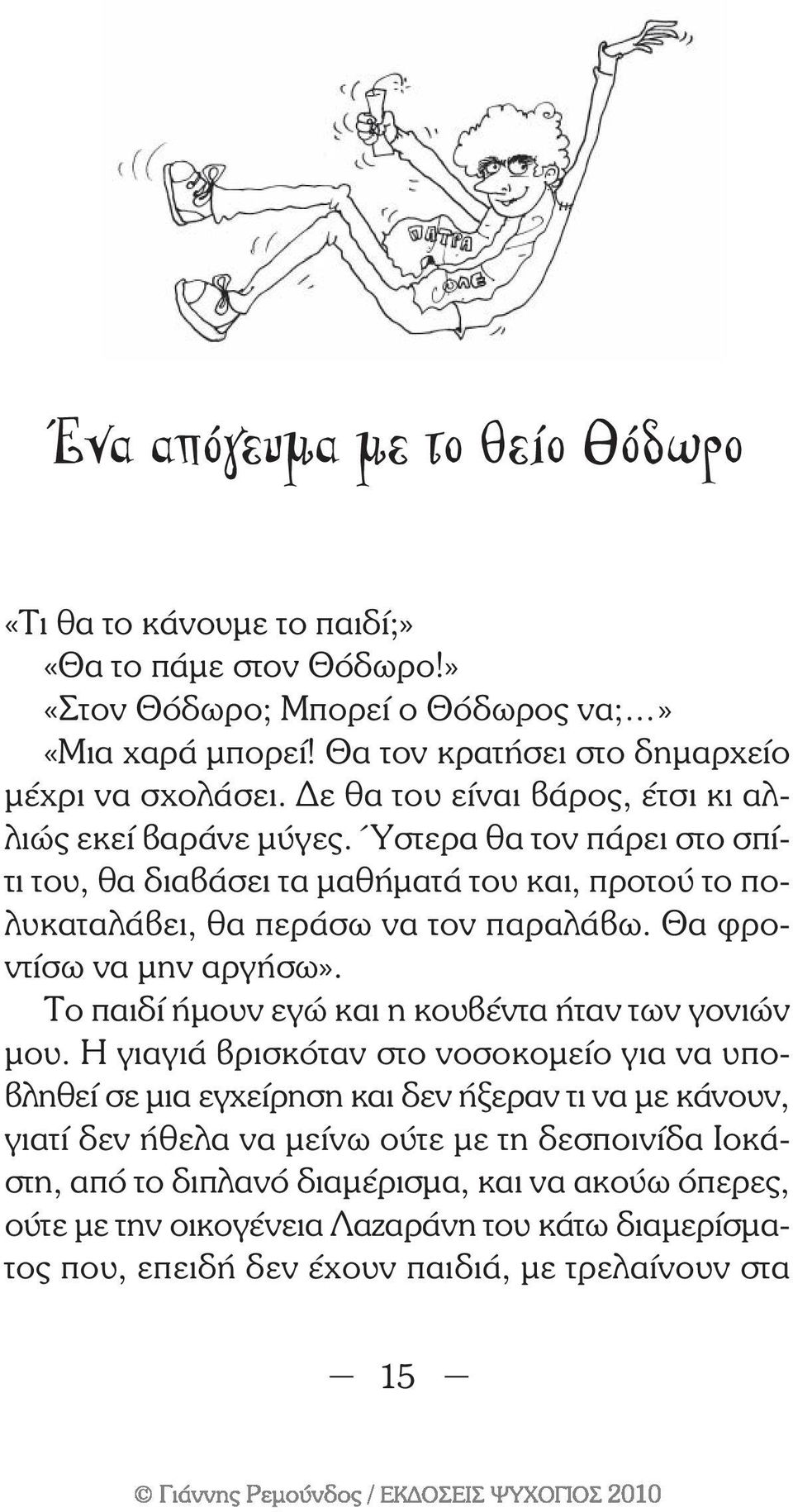 ΠΑΤΡΑ
ΟΛΕ

Ένα απόγευμα με το θείο Θόδωρο

«Τι θα το κάνουμε το παιδί;»
«Θα το πάμε στον Θόδωρο!»
«Στον Θόδωρο; Μπορεί ο Θόδωρος να;...»
«Μια χαρά μπορεί! Θα τον κρατήσει στο δημαρχείο μέχρι να σχολάσει. Δε θα του είναι βάρος, έτσι κι αλλιώς εκεί βαράνε μύγες. Ύστερα θα τον πάρει στο σπίτι του, θα διαβάσει τα μαθήματά του και, προτού το πολυκαταλάβει, θα περάσω να τον παραλάβω. Θα φροντίσω να μην αργήσω».

Το παιδί ήμουν εγώ και η κουβέντα ήταν των γονιών μου. Η γιαγιά βρισκόταν στο νοσοκομείο για να υποβληθεί σε μια εγχείρηση και δεν ήξεραν τι να με κάνουν, γιατί δεν ήθελα να μείνω ούτε με τη δεσποινίδα Ιοκάστη, από το διπλανό διαμέρισμα, και να ακούω όπερες, ούτε με την οικογένεια Λαζαράνη του κάτω διαμερίσματος που, επειδή δεν έχουν παιδιά, με τρελαίνουν στα

— 15 —

© Γιάννης Ρεμούνδος / ΕΚΔΟΣΕΙΣ ΨΥΧΟΓΙΟΣ 2010